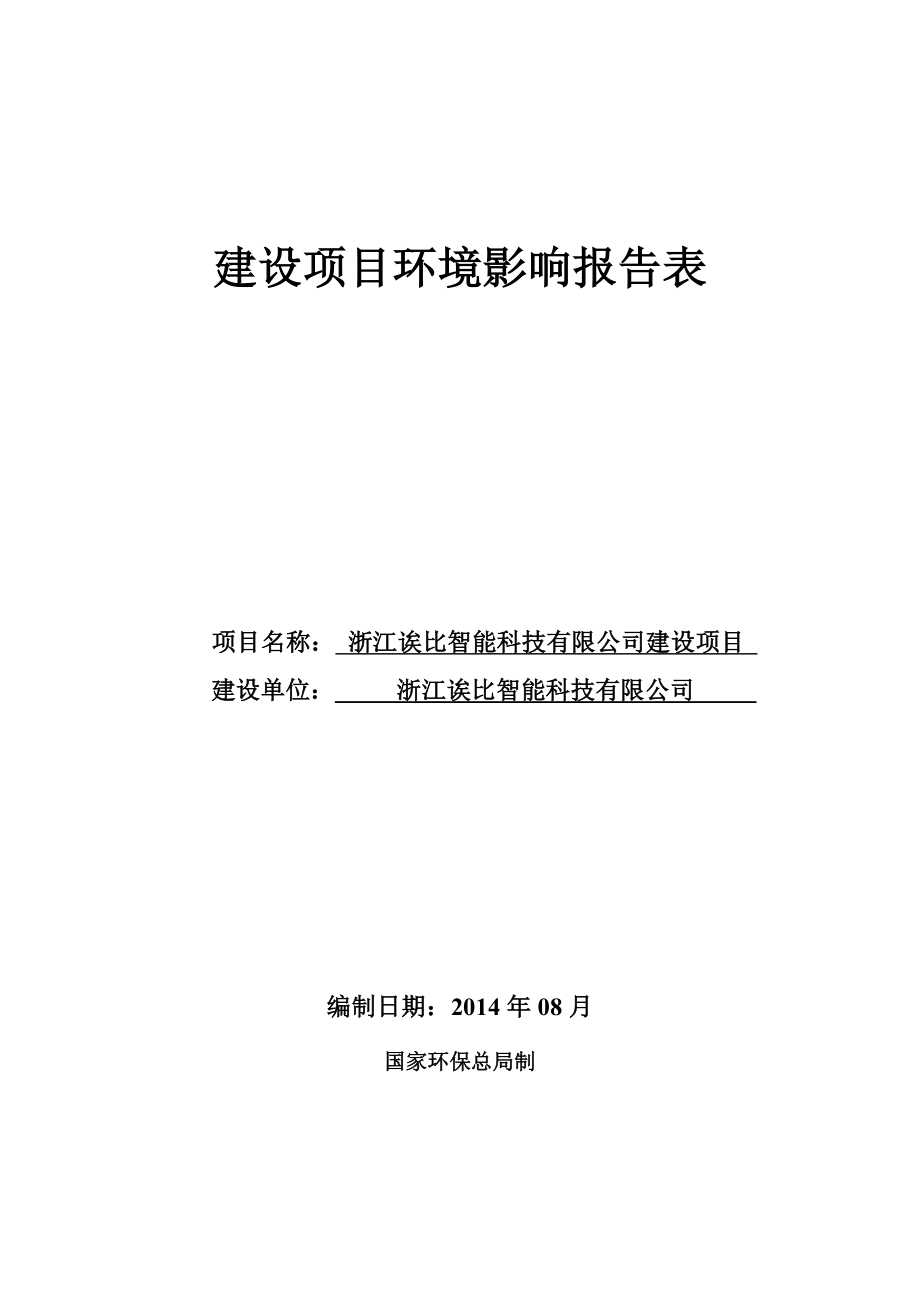 建设项目环境影响报告表

项目名称： 浙江诶比智能科技有限公司建设项目

建设单位： 浙江诶比智能科技有限公司

编制日期：2014 年 08 月

国家环保总局制